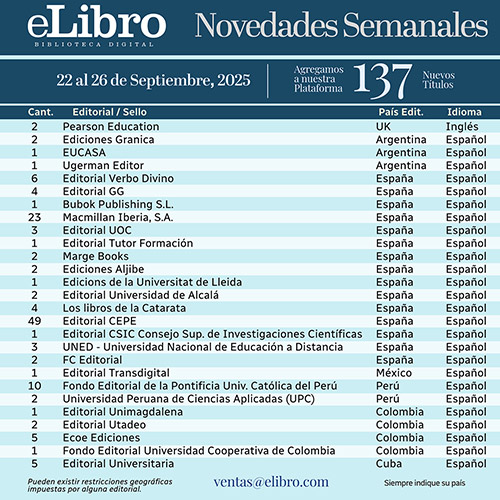 eLibro
BIBLIOTECA DIGITAL

Novedades Semanales

22 al 26 de Septiembre, 2025

Agregamos a nuestra Plataforma 137 Nuevos Títulos

| Cant. | Editorial / Sello | País Edit. | Idioma |
|---|---|---|---|
| 2 | Pearson Education | UK | Inglés |
| 2 | Ediciones Granica | Argentina | Español |
| 1 | EUCASA | Argentina | Español |
| 1 | Ugerman Editor | Argentina | Español |
| 6 | Editorial Verbo Divino | España | Español |
| 4 | Editorial GG | España | Español |
| 1 | Bubok Publishing S.L. | España | Español |
| 23 | Macmillan Iberia, S.A. | España | Español |
| 3 | Editorial UOC | España | Español |
| 1 | Editorial Tutor Formación | España | Español |
| 2 | Marge Books | España | Español |
| 2 | Ediciones Aljibe | España | Español |
| 1 | Edicions de la Universitat de Lleida | España | Español |
| 2 | Editorial Universidad de Alcalá | España | Español |
| 4 | Los libros de la Catarata | España | Español |
| 49 | Editorial CEPE | España | Español |
| 1 | Editorial CSIC Consejo Sup. de Investigaciones Científicas | España | Español |
| 3 | UNED - Universidad Nacional de Educación a Distancia | España | Español |
| 2 | FC Editorial | España | Español |
| 1 | Editorial Transdigital | México | Español |
| 10 | Fondo Editorial de la Pontificia Univ. Católica del Perú | Perú | Español |
| 2 | Universidad Peruana de Ciencias Aplicadas (UPC) | Perú | Español |
| 1 | Editorial Unimagdalena | Colombia | Español |
| 2 | Editorial Utadeo | Colombia | Español |
| 5 | Ecoe Ediciones | Colombia | Español |
| 1 | Fondo Editorial Universidad Cooperativa de Colombia | Colombia | Español |
| 5 | Editorial Universitaria | Cuba | Español |

Pueden existir restricciones geográficas impuestas por alguna editorial.

ventas@elibro.com

Siempre indique su país